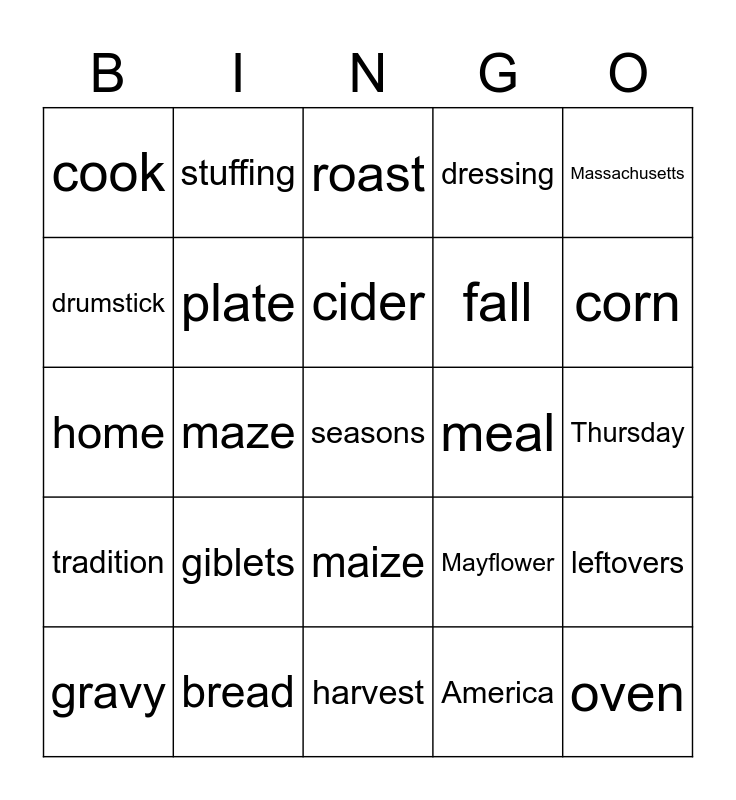 | B | I | N | G | O |
|---|---|---|---|---|
| cook | stuffing | roast | dressing | Massachusetts |
| drumstick | plate | cider | fall | corn |
| home | maze | seasons | meal | Thursday |
| tradition | giblets | maize | Mayflower | leftovers |
| gravy | bread | harvest | America | oven |